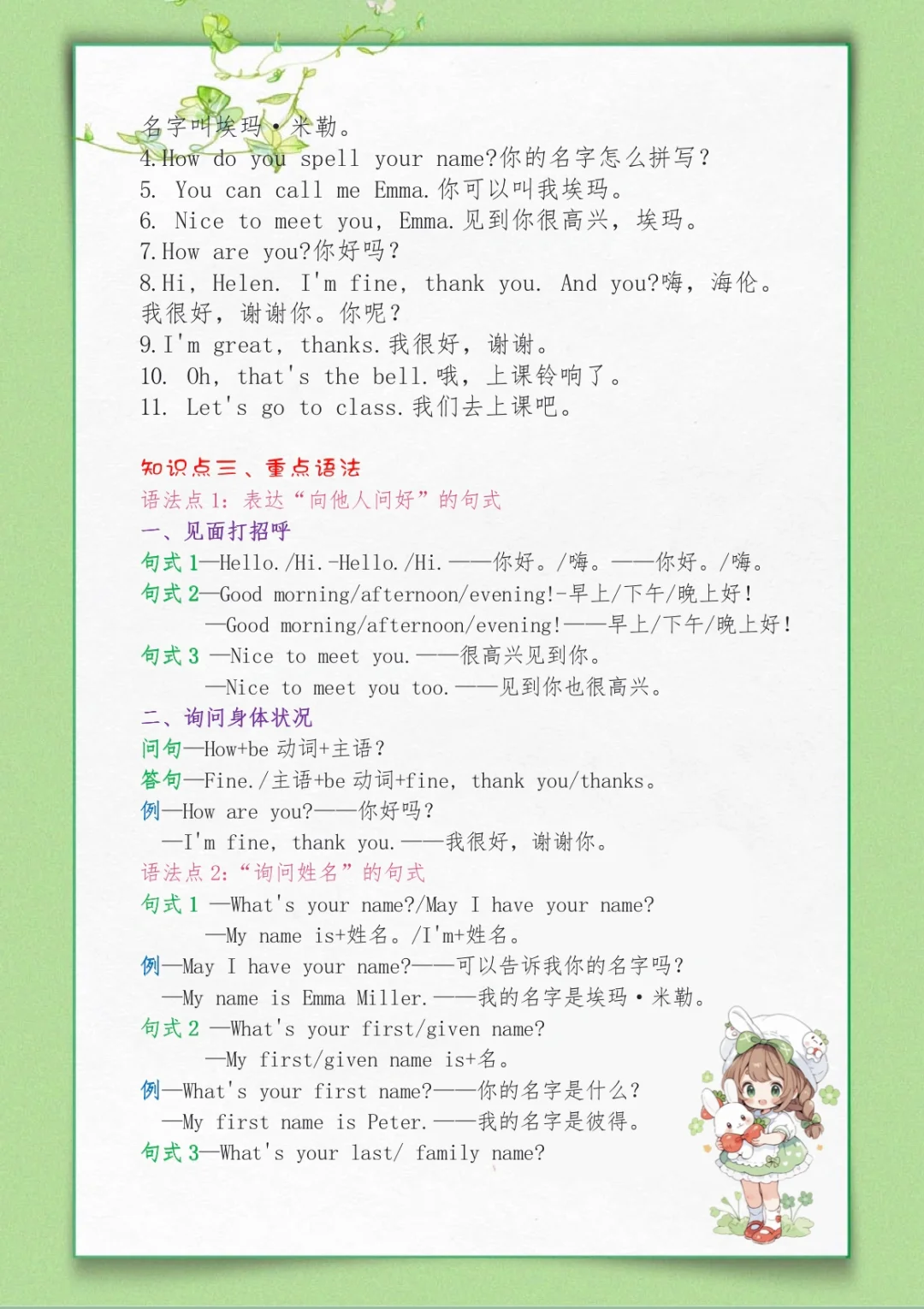 名字叫埃玛·米勒。
4.How do you spell your name?你的名字怎么拼写?
5. You can call me Emma.你可以叫我埃玛。
6. Nice to meet you, Emma.见到你很高兴，埃玛。
7.How are you?你好吗?
8.Hi, Helen. I'm fine, thank you. And you?嗨，海伦。我很好，谢谢你。你呢?
9.I'm great, thanks.我很好，谢谢。
10. Oh, that's the bell.哦，上课铃响了。
11. Let's go to class.我们去上课吧。

知识点三、重点语法
语法点 1：表达“向他人问好”的句式
一、见面打招呼
句式 1—Hello./Hi.-Hello./Hi.——你好。/嗨。——你好。/嗨。
句式 2—Good morning/afternoon/evening!-早上/下午/晚上好!
—Good morning/afternoon/evening!——早上/下午/晚上好!
句式 3 —Nice to meet you.——很高兴见到你。
—Nice to meet you too.——见到你也很高兴。
二、询问身体状况
问句—How+be 动词+主语?
答句—Fine./主语+be 动词+fine, thank you/thanks。
例—How are you?——你好吗?
—I'm fine, thank you.——我很好，谢谢你。
语法点 2：“询问姓名”的句式
句式 1 —What's your name?/May I have your name?
—My name is+姓名。/I'm+姓名。
例—May I have your name?——可以告诉我你的名字吗?
—My name is Emma Miller.——我的名字是埃玛·米勒。
句式 2 —What's your first/given name?
—My first/given name is+名。
例—What's your first name?——你的名字是什么?
—My first name is Peter.——我的名字是彼得。
句式 3—What's your last/ family name?